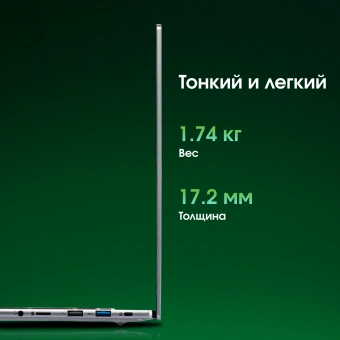 Тонкий и легкий

1.74 кг
Вес

17.2 мм
Толщина